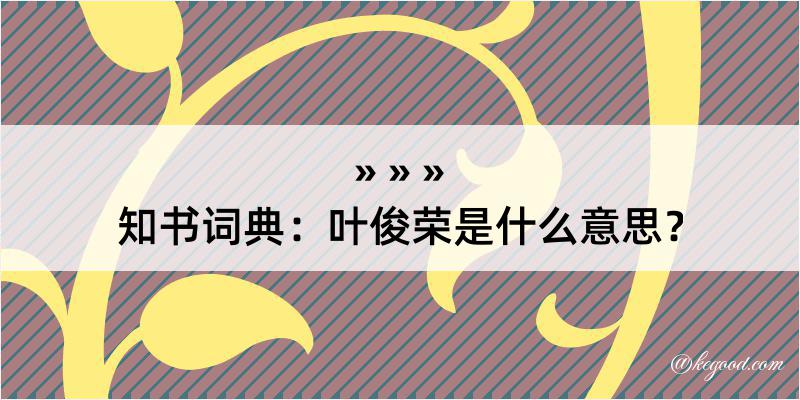 » » »
知书词典：叶俊荣是什么意思？
@kegood.com